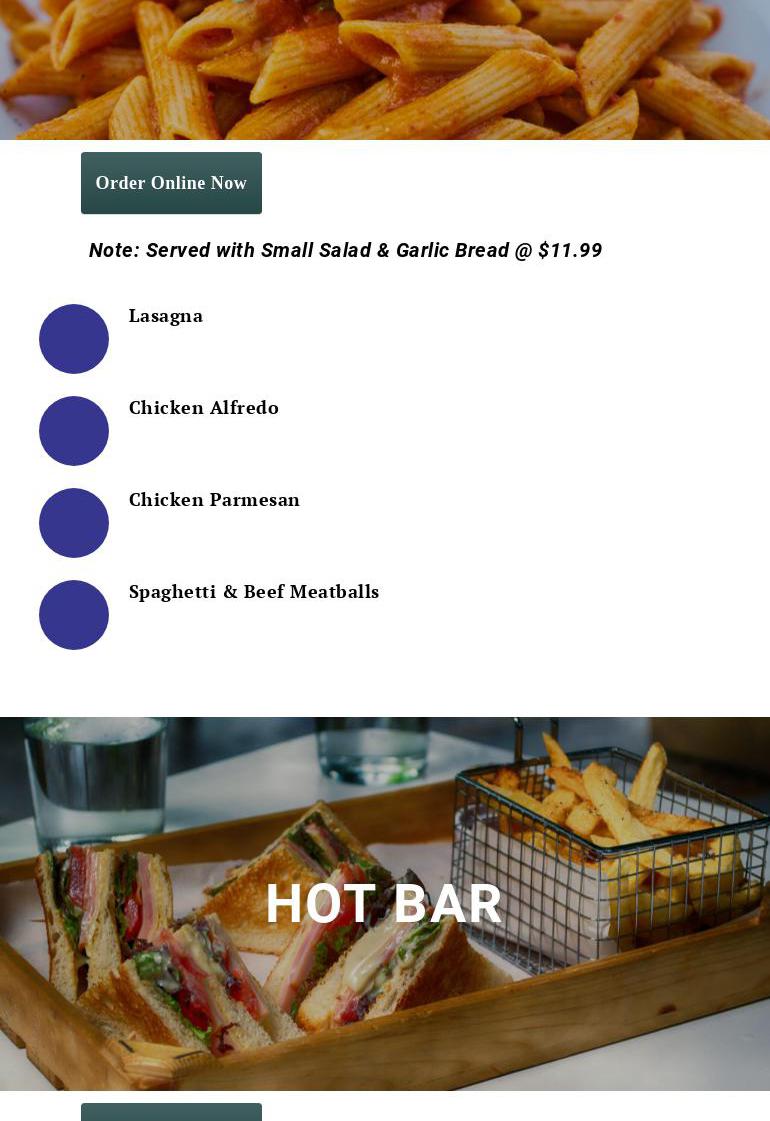 Order Online Now

Note: Served with Small Salad & Garlic Bread @ $11.99

Lasagna

Chicken Alfredo

Chicken Parmesan

Spaghetti & Beef Meatballs

HOT BAR